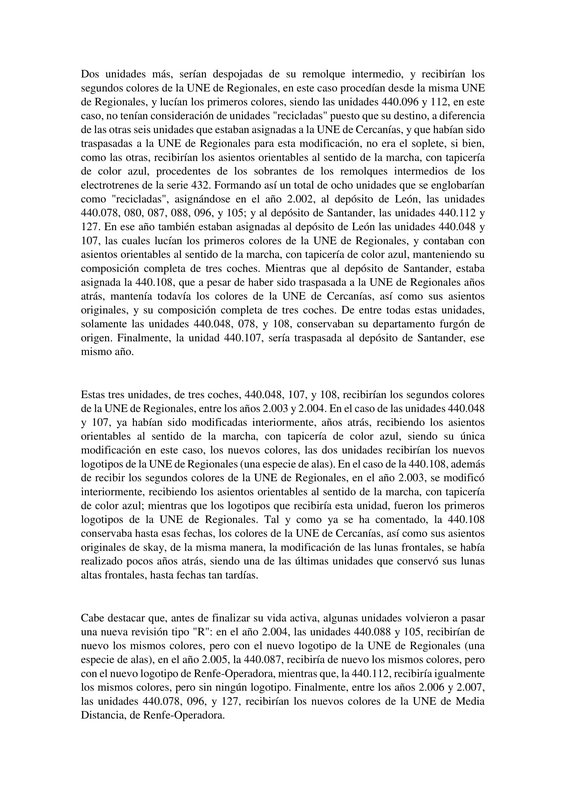 Dos unidades más, serían despojadas de su remolque intermedio, y recibirían los segundos colores de la UNE de Regionales, en este caso procedían desde la misma UNE de Regionales, y lucían los primeros colores, siendo las unidades 440.096 y 112, en este caso, no tenían consideración de unidades "recicladas" puesto que su destino, a diferencia de las otras seis unidades que estaban asignadas a la UNE de Cercanías, y que habían sido traspasadas a la UNE de Regionales para esta modificación, no era el soplete, si bien, como las otras, recibirían los asientos orientables al sentido de la marcha, con tapicería de color azul, procedentes de los sobrantes de los remolques intermedios de los electrotrenes de la serie 432. Formando así un total de ocho unidades que se englobarían como "recicladas", asignándose en el año 2.002, al depósito de León, las unidades 440.078, 080, 087, 088, 096, y 105; y al depósito de Santander, las unidades 440.112 y 127. En ese año también estaban asignadas al depósito de León las unidades 440.048 y 107, las cuales lucían los primeros colores de la UNE de Regionales, y contaban con asientos orientables al sentido de la marcha, con tapicería de color azul, manteniendo su composición completa de tres coches. Mientras que al depósito de Santander, estaba asignada la 440.108, que a pesar de haber sido traspasada a la UNE de Regionales años atrás, mantenía todavía los colores de la UNE de Cercanías, así como sus asientos originales, y su composición completa de tres coches. De entre todas estas unidades, solamente las unidades 440.048, 078, y 108, conservaban su departamento furgón de origen. Finalmente, la unidad 440.107, sería traspasada al depósito de Santander, ese mismo año.

Estas tres unidades, de tres coches, 440.048, 107, y 108, recibirían los segundos colores de la UNE de Regionales, entre los años 2.003 y 2.004. En el caso de las unidades 440.048 y 107, ya habían sido modificadas interiormente, años atrás, recibiendo los asientos orientables al sentido de la marcha, con tapicería de color azul, siendo su única modificación en este caso, los nuevos colores, las dos unidades recibirían los nuevos logotipos de la UNE de Regionales (una especie de alas). En el caso de la 440.108, además de recibir los segundos colores de la UNE de Regionales, en el año 2.003, se modificó interiormente, recibiendo los asientos orientables al sentido de la marcha, con tapicería de color azul; mientras que los logotipos que recibiría esta unidad, fueron los primeros logotipos de la UNE de Regionales. Tal y como ya se ha comentado, la 440.108 conservaba hasta esas fechas, los colores de la UNE de Cercanías, así como sus asientos originales de skay, de la misma manera, la modificación de las lunas frontales, se había realizado pocos años atrás, siendo una de las últimas unidades que conservó sus lunas altas frontales, hasta fechas tan tardías.

Cabe destacar que, antes de finalizar su vida activa, algunas unidades volvieron a pasar una nueva revisión tipo "R": en el año 2.004, las unidades 440.088 y 105, recibirían de nuevo los mismos colores, pero con el nuevo logotipo de la UNE de Regionales (una especie de alas), en el año 2.005, la 440.087, recibiría de nuevo los mismos colores, pero con el nuevo logotipo de Renfe-Operadora, mientras que, la 440.112, recibiría igualmente los mismos colores, pero sin ningún logotipo. Finalmente, entre los años 2.006 y 2.007, las unidades 440.078, 096, y 127, recibirían los nuevos colores de la UNE de Media Distancia, de Renfe-Operadora.